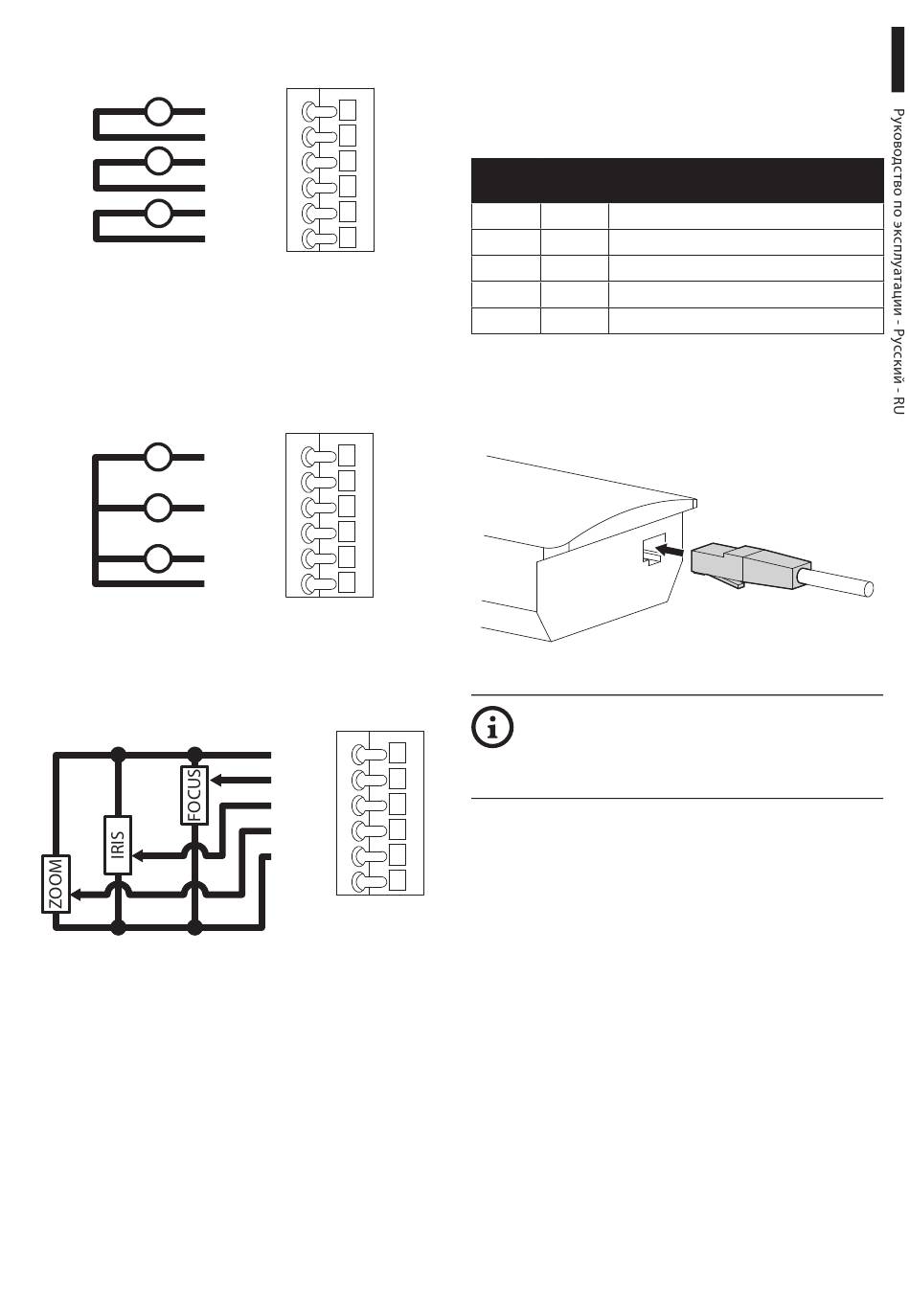 Руководство по эксплуатации - Русский - RU

FOCUS
IRIS
ZOOM